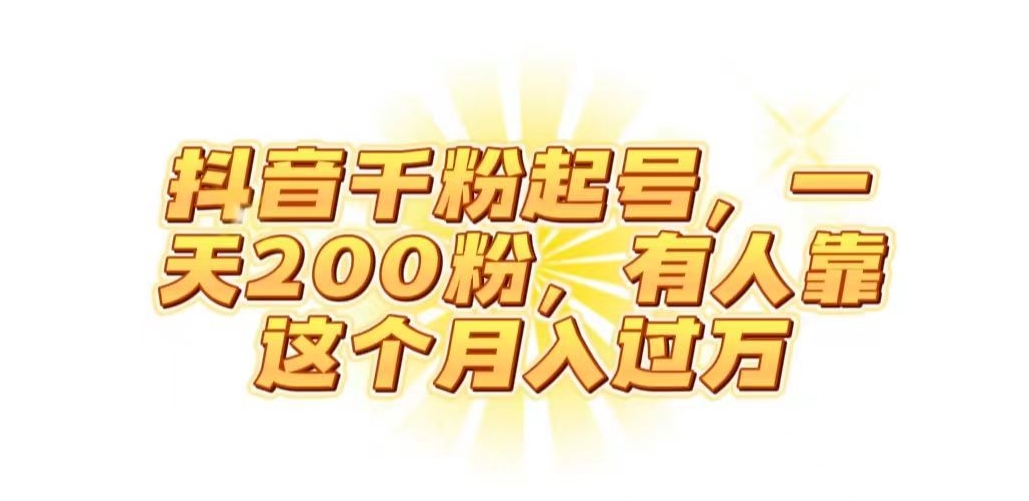 抖音千粉起号，一天200粉，有人靠这个月入过万